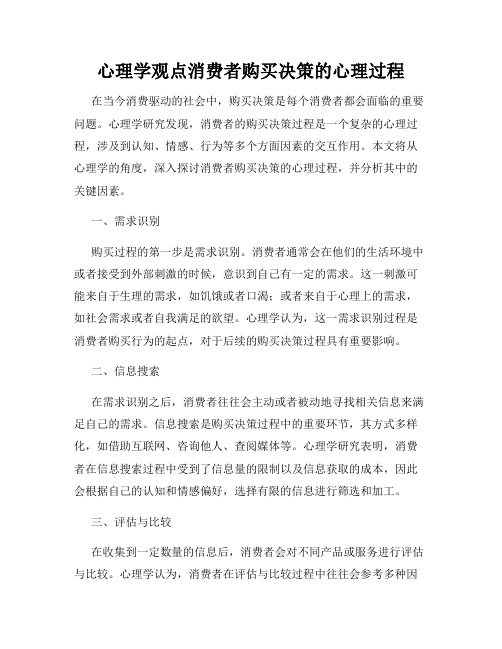 心理学观点消费者购买决策的心理过程

在当今消费驱动的社会中，购买决策是每个消费者都会面临的重要问题。心理学研究发现，消费者的购买决策过程是一个复杂的心理过程，涉及到认知、情感、行为等多个方面因素的交互作用。本文将从心理学的角度，深入探讨消费者购买决策的心理过程，并分析其中的关键因素。

一、需求识别

购买过程的第一步是需求识别。消费者通常会在他们的生活环境中或者接受到外部刺激的时候，意识到自己有一定的需求。这一刺激可能来自于生理的需求，如饥饿或者口渴；或者来自于心理上的需求，如社会需求或者自我满足的欲望。心理学认为，这一需求识别过程是消费者购买行为的起点，对于后续的购买决策过程具有重要影响。

二、信息搜索

在需求识别之后，消费者往往会主动或者被动地寻找相关信息来满足自己的需求。信息搜索是购买决策过程中的重要环节，其方式多样化，如借助互联网、咨询他人、查阅媒体等。心理学研究表明，消费者在信息搜索过程中受到了信息量的限制以及信息获取的成本，因此会根据自己的认知和情感偏好，选择有限的信息进行筛选和加工。

三、评估与比较

在收集到一定数量的信息后，消费者会对不同产品或服务进行评估与比较。心理学认为，消费者在评估与比较过程中往往会参考多种因